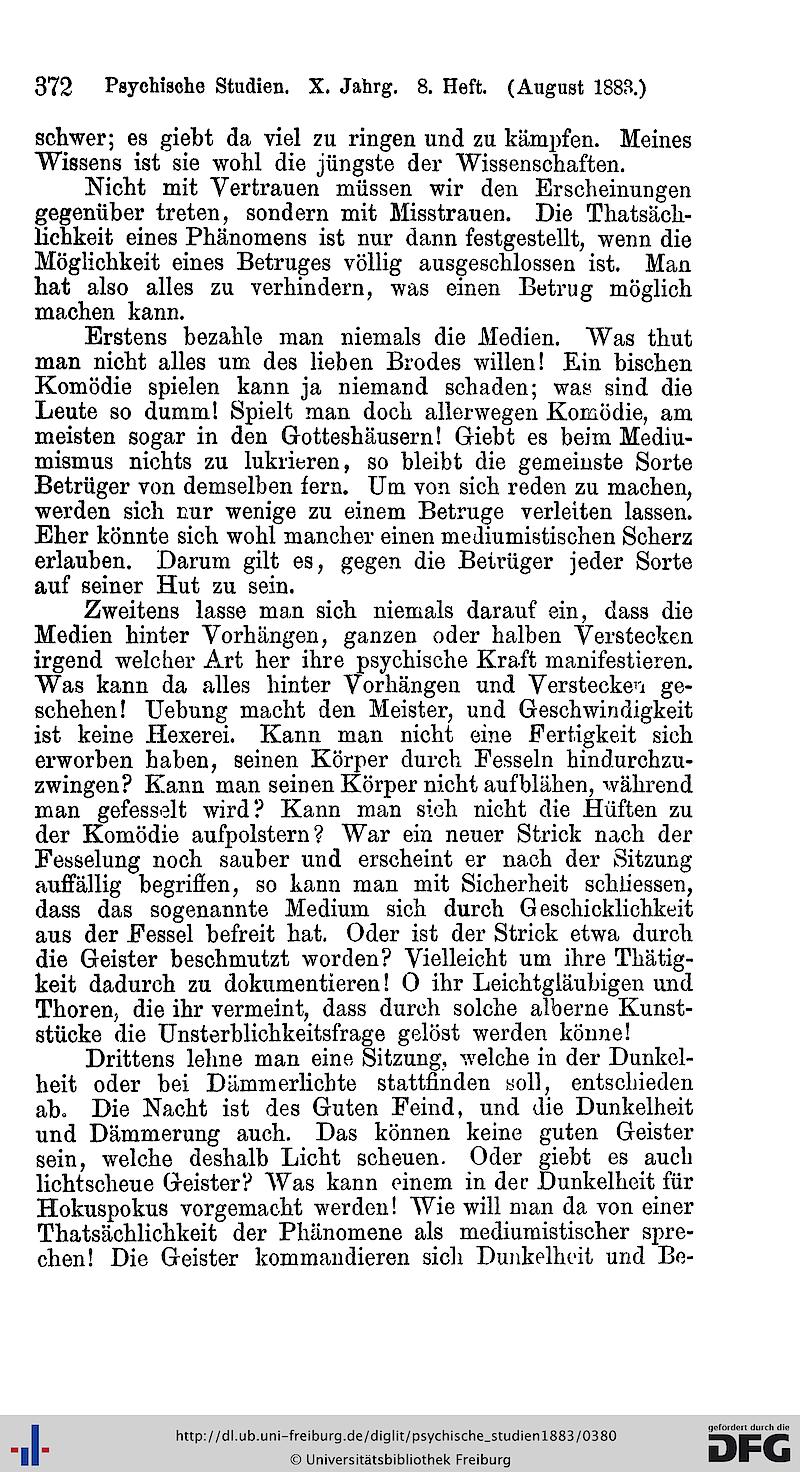 372 Psychische Studien. X. Jahrg. 8. Heft. (August 1883.)

schwer; es giebt da viel zu ringen und zu kämpfen. Meines Wissens ist sie wohl die jüngste der Wissenschaften.

Nicht mit Vertrauen müssen wir den Erscheinungen gegenüber treten, sondern mit Misstrauen. Die Thatsächlichkeit eines Phänomens ist nur dann festgestellt, wenn die Möglichkeit eines Betruges völlig ausgeschlossen ist. Man hat also alles zu verhindern, was einen Betrug möglich machen kann.

Erstens bezahle man niemals die Medien. Was thut man nicht alles um des lieben Brodes willen! Ein bischen Komödie spielen kann ja niemand schaden; was sind die Leute so dumm! Spielt man doch allerwegen Komödie, am meisten sogar in den Gotteshäusern! Giebt es beim Mediumismus nichts zu lukrieren, so bleibt die gemeinste Sorte Betrüger von demselben fern. Um von sich reden zu machen, werden sich nur wenige zu einem Betruge verleiten lassen. Eher könnte sich wohl mancher einen mediumistischen Scherz erlauben. Darum gilt es, gegen die Betrüger jeder Sorte auf seiner Hut zu sein.

Zweitens lasse man sich niemals darauf ein, dass die Medien hinter Vorhängen, ganzen oder halben Verstecken irgend welcher Art her ihre psychische Kraft manifestieren. Was kann da alles hinter Vorhängen und Verstecken geschehen! Uebung macht den Meister, und Geschwindigkeit ist keine Hexerei. Kann man nicht eine Fertigkeit sich erworben haben, seinen Körper durch Fesseln hindurchzuzwingen? Kann man seinen Körper nicht aufblähen, während man gefesselt wird? Kann man sich nicht die Hüften zu der Komödie aufpolstern? War ein neuer Strick nach der Fesselung noch sauber und erscheint er nach der Sitzung auffällig begriffen, so kann man mit Sicherheit schliessen, dass das sogenannte Medium sich durch Geschicklichkeit aus der Fessel befreit hat. Oder ist der Strick etwa durch die Geister beschmutzt worden? Vielleicht um ihre Thätigkeit dadurch zu dokumentieren! O ihr Leichtgläubigen und Thoren, die ihr vermeint, dass durch solche alberne Kunststücke die Unsterblichkeitsfrage gelöst werden könne!

Drittens lehne man eine Sitzung, welche in der Dunkelheit oder bei Dämmerlichte stattfinden soll, entschieden ab. Die Nacht ist des Guten Feind, und die Dunkelheit und Dämmerung auch. Das können keine guten Geister sein, welche deshalb Licht scheuen. Oder giebt es auch lichtscheue Geister? Was kann einem in der Dunkelheit für Hokuspokus vorgemacht werden! Wie will man da von einer Thatsächlichkeit der Phänomene als mediumistischer sprechen! Die Geister kommandieren sich Dunkelheit und Be-

http://dl.ub.uni-freiburg.de/diglit/psychische_studien1883/0380
© Universitätsbibliothek Freiburg
gefördert durch die DFG